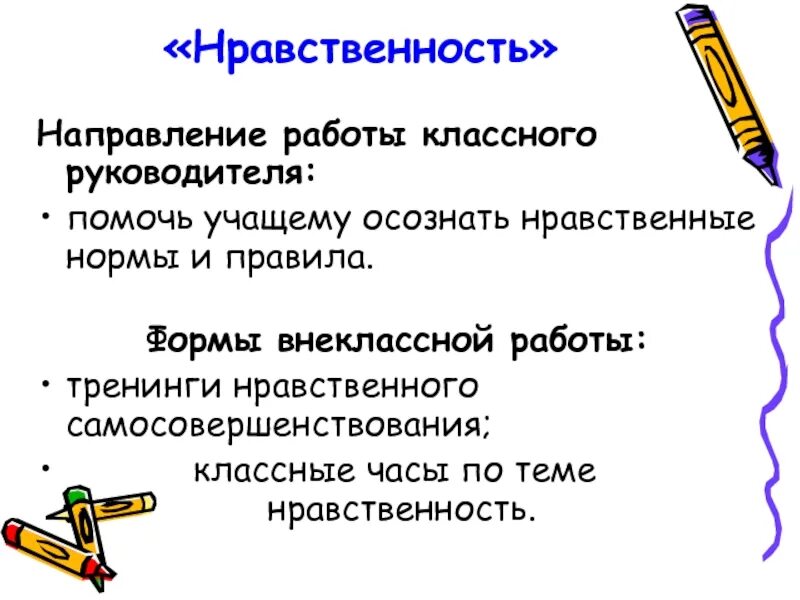 «Нравственность»

Направление работы классного руководителя:

• помочь учащему осознать нравственные нормы и правила.

Формы внеклассной работы:

• тренинги нравственного самосовершенствования;

• классные часы по теме нравственность.